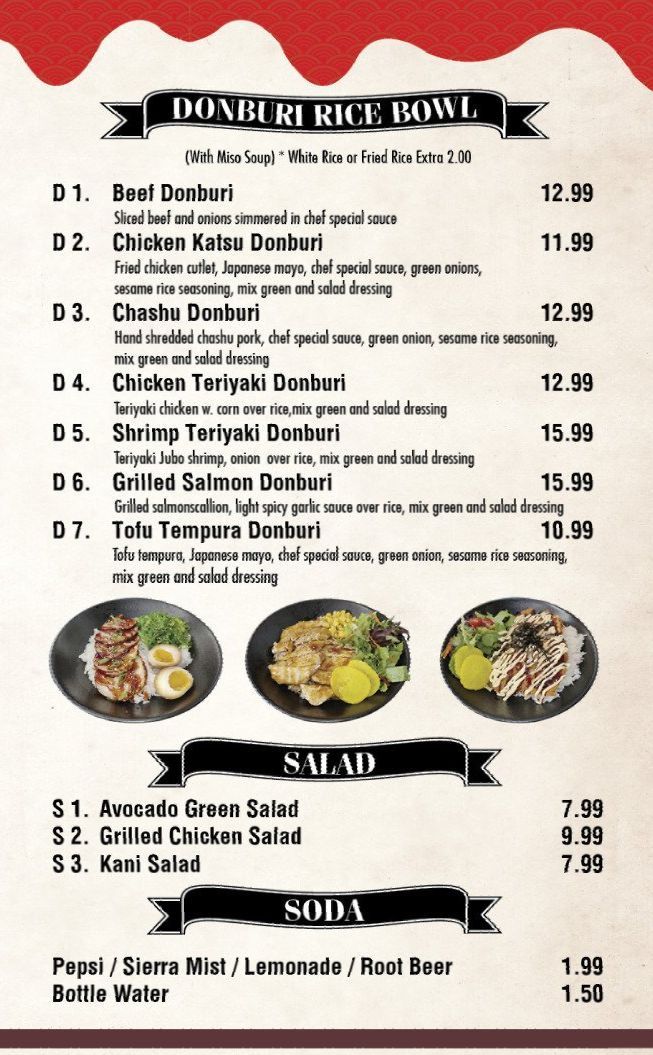 DONBURI RICE BOWL

(With Miso Soup) * White Rice or Fried Rice Extra 2.00

D 1. Beef Donburi 12.99
Sliced beef and onions simmered in chef special sauce

D 2. Chicken Katsu Donburi 11.99
Fried chicken cutlet, Japanese mayo, chef special sauce, green onions, sesame rice seasoning, mix green and salad dressing

D 3. Chashu Donburi 12.99
Hand shredded chashu pork, chef special sauce, green onion, sesame rice seasoning, mix green and salad dressing

D 4. Chicken Teriyaki Donburi 12.99
Teriyaki chicken w. corn over rice,mix green and salad dressing

D 5. Shrimp Teriyaki Donburi 15.99
Teriyaki Jubo shrimp, onion over rice, mix green and salad dressing

D 6. Grilled Salmon Donburi 15.99
Grilled salmonscallion, light spicy garlic sauce over rice, mix green and salad dressing

D 7. Tofu Tempura Donburi 10.99
Tofu tempura, Japanese mayo, chef special sauce, green onion, sesame rice seasoning, mix green and salad dressing

SALAD

S 1. Avocado Green Salad 7.99
S 2. Grilled Chicken Salad 9.99
S 3. Kani Salad 7.99

SODA

Pepsi / Sierra Mist / Lemonade / Root Beer 1.99
Bottle Water 1.50